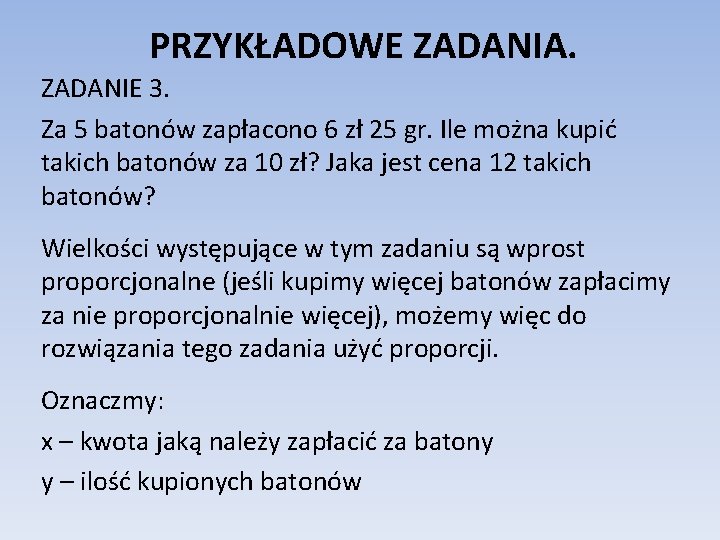 PRZYKŁADOWE ZADANIA.

ZADANIE 3.

Za 5 batonów zapłacono 6 zł 25 gr. Ile można kupić takich batonów za 10 zł? Jaka jest cena 12 takich batonów?

Wielkości występujące w tym zadaniu są wprost proporcjonalne (jeśli kupimy więcej batonów zapłacimy za nie proporcjonalnie więcej), możemy więc do rozwiązania tego zadania użyć proporcji.

Oznaczmy:

x – kwota jaką należy zapłacić za batony

y – ilość kupionych batonów